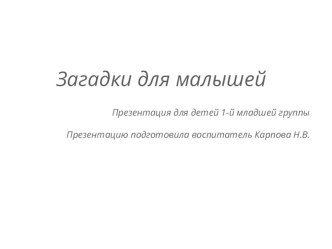 Загадки для малышей

Презентация для детей 1-й младшей группы

Презентацию подготовила воспитатель Карпова Н.В.